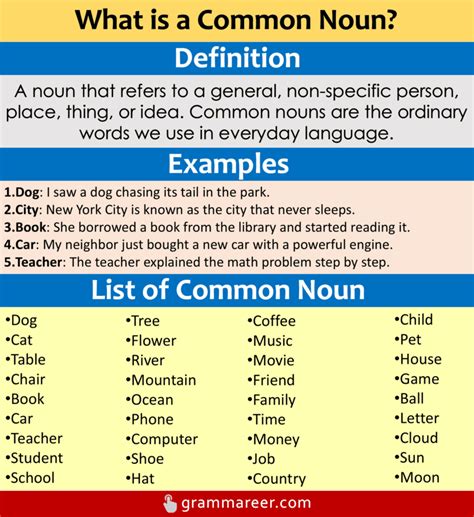 What is a Common Noun?

Definition

A noun that refers to a general, non-specific person, place, thing, or idea. Common nouns are the ordinary words we use in everyday language.

Examples

1.Dog: I saw a dog chasing its tail in the park.
2.City: New York City is known as the city that never sleeps.
3.Book: She borrowed a book from the library and started reading it.
4.Car: My neighbor just bought a new car with a powerful engine.
5.Teacher: The teacher explained the math problem step by step.

List of Common Noun

•Dog
•Cat
•Table
•Chair
•Book
•Car
•Teacher
•Student
•School

•Tree
•Flower
•River
•Mountain
•Ocean
•Phone
•Computer
•Shoe
•Hat

•Coffee
•Music
•Movie
•Friend
•Family
•Time
•Money
•Job
•Country

•Child
•Pet
•House
•Game
•Ball
•Letter
•Cloud
•Sun
•Moon

grammareer.com